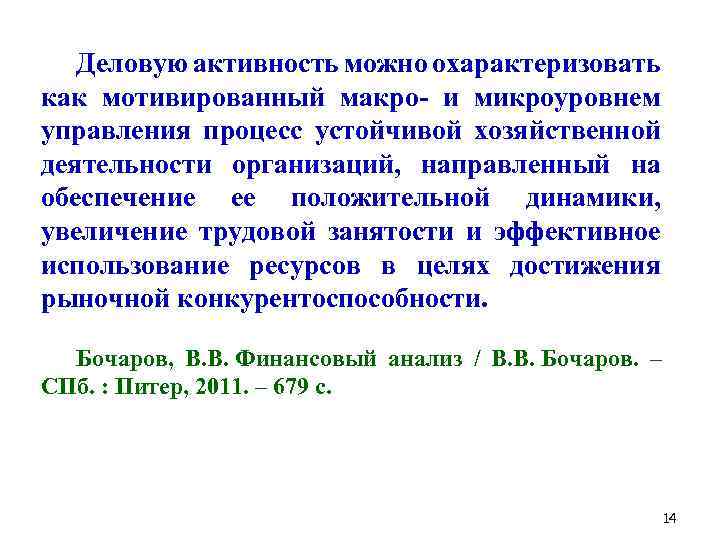 Деловую активность можно охарактеризовать как мотивированный макро- и микроуровнем управления процесс устойчивой хозяйственной деятельности организаций, направленный на обеспечение ее положительной динамики, увеличение трудовой занятости и эффективное использование ресурсов в целях достижения рыночной конкурентоспособности.

Бочаров, В.В. Финансовый анализ / В.В. Бочаров. – СПб. : Питер, 2011. – 679 с.

14